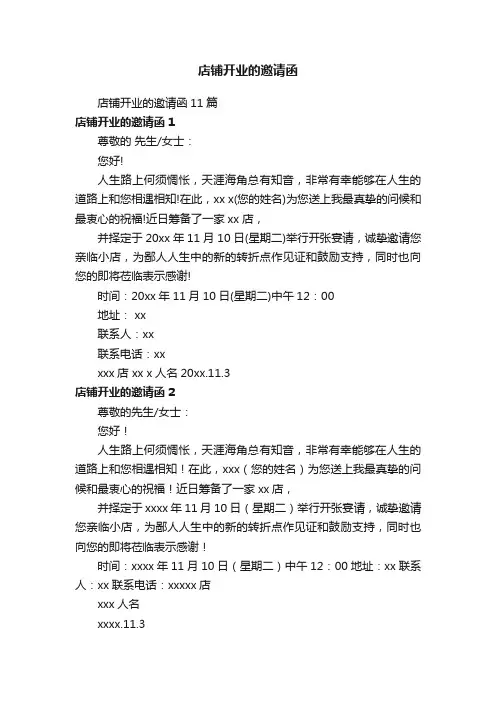 店铺开业的邀请函

店铺开业的邀请函 11 篇

店铺开业的邀请函 1

尊敬的 先生/女士：

您好!

人生路上何须惆怅，天涯海角总有知音，非常有幸能够在人生的道路上和您相遇相知!在此，xx x(您的姓名)为您送上我最真挚的问候和最衷心的祝福!近日筹备了一家 xx 店，

并择定于 20xx 年 11 月 10 日(星期二)举行开张宴请，诚挚邀请您亲临小店，为鄙人人生中的新的转折点作见证和鼓励支持，同时也向您的即将莅临表示感谢!

时间：20xx 年 11 月 10 日(星期二)中午 12：00

地址： xx

联系人：xx

联系电话：xx

xxx 店 xx x 人名 20xx.11.3

店铺开业的邀请函 2

尊敬的先生/女士：

您好！

人生路上何须惆怅，天涯海角总有知音，非常有幸能够在人生的道路上和您相遇相知！在此，xxx（您的姓名）为您送上我最真挚的问候和最衷心的祝福！近日筹备了一家 xx 店，

并择定于 xxxx 年 11 月 10 日（星期二）举行开张宴请，诚挚邀请您亲临小店，为鄙人人生中的新的转折点作见证和鼓励支持，同时也向您的即将莅临表示感谢！

时间：xxxx 年 11 月 10 日（星期二）中午 12：00 地址：xx 联系人：xx 联系电话：xxxxx 店

xxx 人名

xxxx.11.3